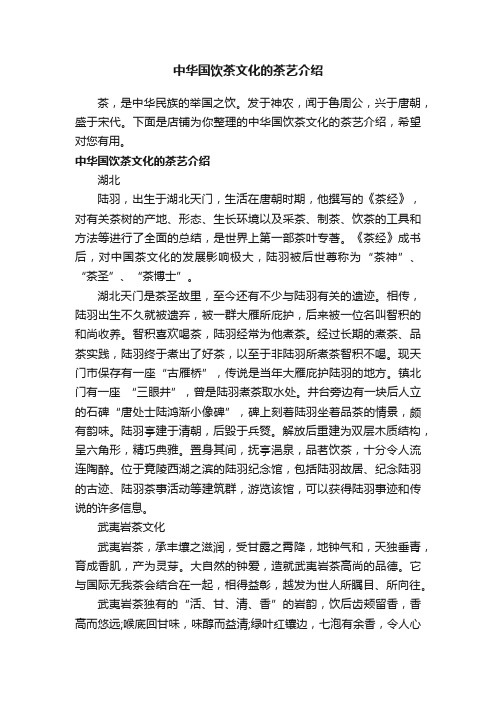 中华国饮茶文化的茶艺介绍

茶，是中华民族的举国之饮。发于神农，闻于鲁周公，兴于唐朝，盛于宋代。下面是店铺为你整理的中华国饮茶文化的茶艺介绍，希望对您有用。

中华国饮茶文化的茶艺介绍

湖北

陆羽，出生于湖北天门，生活在唐朝时期，他撰写的《茶经》，对有关茶树的产地、形态、生长环境以及采茶、制茶、饮茶的工具和方法等进行了全面的总结，是世界上第一部茶叶专著。《茶经》成书后，对中国茶文化的发展影响极大，陆羽被后世尊称为“茶神”、“茶圣”、“茶博士”。

湖北天门是茶圣故里，至今还有不少与陆羽有关的遗迹。相传，陆羽出生不久就被遗弃，被一群大雁所庇护，后来被一位名叫智积的和尚收养。智积喜欢喝茶，陆羽经常为他煮茶。经过长期的煮茶、品茶实践，陆羽终于煮出了好茶，以至于非陆羽所煮茶智积不喝。现天门市保存有一座“古雁桥”，传说是当年大雁庇护陆羽的地方。镇北门有一座 “三眼井”，曾是陆羽煮茶取水处。井台旁边有一块后人立的石碑“唐处士陆鸿渐小像碑”，碑上刻着陆羽坐着品茶的情景，颇有韵味。陆羽亭建于清朝，后毁于兵燹。解放后重建为双层木质结构，呈六角形，精巧典雅。置身其间，抚亭渴泉，品茗饮茶，十分令人流连陶醉。位于竟陵西湖之滨的陆羽纪念馆，包括陆羽故居、纪念陆羽的古迹、陆羽茶事活动等建筑群，游览该馆，可以获得陆羽事迹和传说的许多信息。

武夷岩茶文化

武夷岩茶，承丰壤之滋润，受甘露之霄降，地钟气和，天独垂青，育成香肌，产为灵芽。大自然的钟爱，造就武夷岩茶高尚的品德。它与国际无我茶会结合在一起，相得益彰，越发为世人所瞩目、所向往。

武夷岩茶独有的“活、甘、清、香”的岩韵，饮后齿颊留香，香高而悠远;喉底回甘味，味醇而益清;绿叶红镶边，七泡有余香，令人心